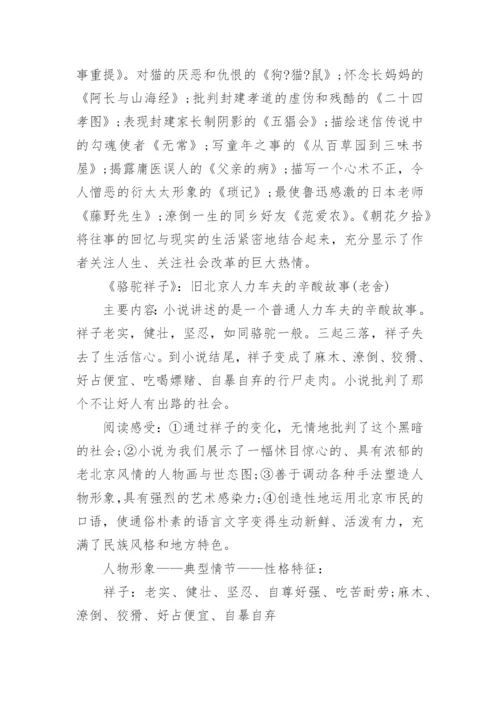 事重提》。对猫的厌恶和仇恨的《狗?猫?鼠》；怀念长妈妈的《阿长与山海经》；批判封建孝道的虚伪和残酷的《二十四孝图》；表现封建家长制阴影的《五猖会》；描绘迷信传说中的勾魂使者《无常》；写童年之事的《从百草园到三味书屋》；揭露庸医误人的《父亲的病》；描写一个心术不正，令人憎恶的衍太太形象的《琐记》；最使鲁迅感激的日本老师《藤野先生》；潦倒一生的同乡好友《范爱农》。《朝花夕拾》将往事的回忆与现实的生活紧密地结合起来，充分显示了作者关注人生、关注社会改革的巨大热情。

《骆驼祥子》：旧北京人力车夫的辛酸故事(老舍)

主要内容：小说讲述的是一个普通人力车夫的辛酸故事。祥子老实，健壮，坚忍，如同骆驼一般。三起三落，祥子失去了生活信心。到小说结尾，祥子变成了麻木、潦倒、狡猾、好占便宜、吃喝嫖赌、自暴自弃的行尸走肉。小说批判了那个不让好人有出路的社会。

阅读感受：①通过祥子的变化，无情地批判了这个黑暗的社会；②小说为我们展示了一幅怵目惊心的、具有浓郁的老北京风情的人物画与世态图；③善于调动各种手法塑造人物形象，具有强烈的艺术感染力；④创造性地运用北京市民的口语，使通俗朴素的语言文字变得生动新鲜、活泼有力，充满了民族风格和地方特色。

人物形象——典型情节——性格特征：

祥子：老实、健壮、坚忍、自尊好强、吃苦耐劳；麻木、潦倒、狡猾、好占便宜、自暴自弃